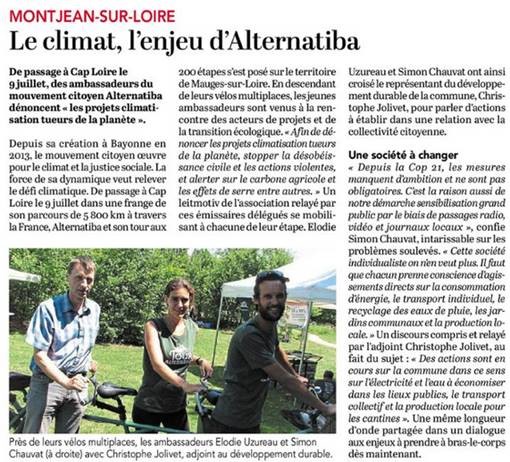 MONTJEAN-SUR-LOIRE

Le climat, l'enjeu d'Alternatiba

De passage à Cap Loire le 9 juillet, des ambassadeurs du mouvement citoyen Alternatiba dénoncent « les projets climatisation tueurs de la planète ».

Depuis sa création à Bayonne en 2013, le mouvement citoyen œuvre pour le climat et la justice sociale. La force de sa dynamique veut relever le défi climatique. De passage à Cap Loire le 9 juillet dans une frange de son parcours de 5 800 km à travers la France, Alternatiba et son tour aux 200 étapes s'est posé sur le territoire de Mauges-sur-Loire. En descendant de leurs vélos multiplaces, les jeunes ambassadeurs sont venus à la rencontre des acteurs de projets et de la transition écologique. « Afin de dénoncer les projets climatisation tueurs de la planète, stopper la désobéissance civile et les actions violentes, et alerter sur le carbone agricole et les effets de serre entre autres. » Un leitmotiv de l'association relayé par ces émissaires délégués se mobilisant à chacune de leur étape. Elodie Uzureau et Simon Chauvat ont ainsi croisé le représentant du développement durable de la commune, Christophe Jolivet, pour parler d'actions à établir dans une relation avec la collectivité citoyenne.

Une société à changer

« Depuis la Cop 21, les mesures manquent d'ambition et ne sont pas obligatoires. C'est la raison aussi de notre démarche sensibilisation grand public par le biais de passages radio, vidéo et journaux locaux », confie Simon Chauvat, intarissable sur les problèmes soulevés. « Cette société individualiste on n'en veut plus. Il faut que chacun prenne conscience d'agissements directs sur la consommation d'énergie, le transport individuel, le recyclage des eaux de pluie, les jardins communaux et la production locale. » Un discours compris et relayé par l'adjoint Christophe Jolivet, au fait du sujet : « Des actions sont en cours sur la commune dans ce sens sur l'électricité et l'eau à économiser dans les lieux publics, le transport collectif et la production locale pour les cantines ». Une même longueur d'onde partagée dans un dialogue aux enjeux à prendre à bras-le-corps dès maintenant.

Près de leurs vélos multiplaces, les ambassadeurs Elodie Uzureau et Simon Chauvat (à droite) avec Christophe Jolivet, adjoint au développement durable.